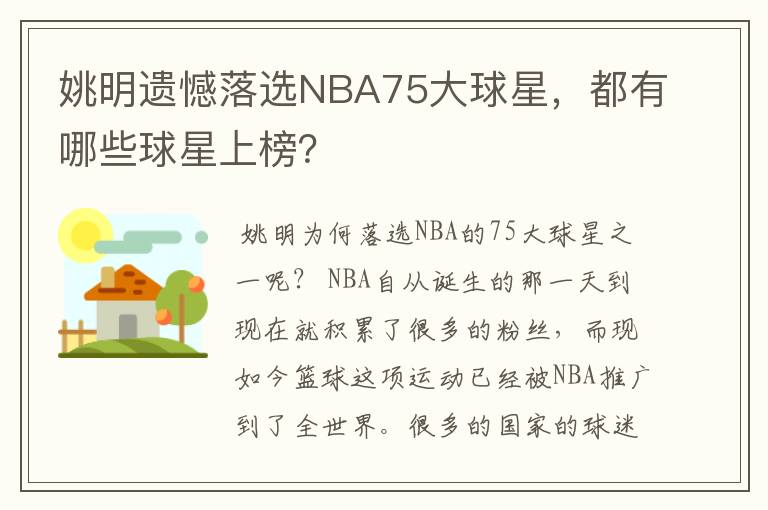 姚明遗憾落选NBA75大球星，都有哪些球星上榜?

姚明为何落选NBA的75大球星之一呢？ NBA自从诞生的那一天到现在就积累了很多的粉丝，而现如今篮球这项运动已经被NBA推广到了全世界。很多的国家的球迷